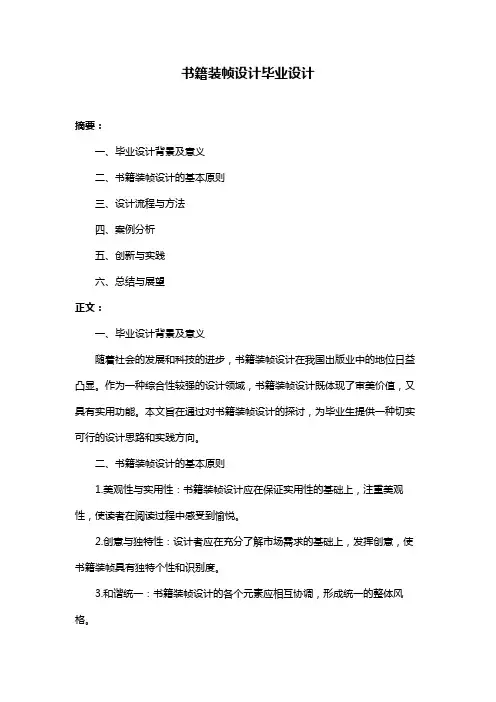 书籍装帧设计毕业设计

摘要：

一、毕业设计背景及意义

二、书籍装帧设计的基本原则

三、设计流程与方法

四、案例分析

五、创新与实践

六、总结与展望

正文：

一、毕业设计背景及意义

随着社会的发展和科技的进步，书籍装帧设计在我国出版业中的地位日益凸显。作为一种综合性较强的设计领域，书籍装帧设计既体现了审美价值，又具有实用功能。本文旨在通过对书籍装帧设计的探讨，为毕业生提供一种切实可行的设计思路和实践方向。

二、书籍装帧设计的基本原则

1.美观性与实用性：书籍装帧设计应在保证实用性的基础上，注重美观性，使读者在阅读过程中感受到愉悦。

2.创意与独特性：设计者应在充分了解市场需求的基础上，发挥创意，使书籍装帧具有独特个性和识别度。

3.和谐统一：书籍装帧设计的各个元素应相互协调，形成统一的整体风格。